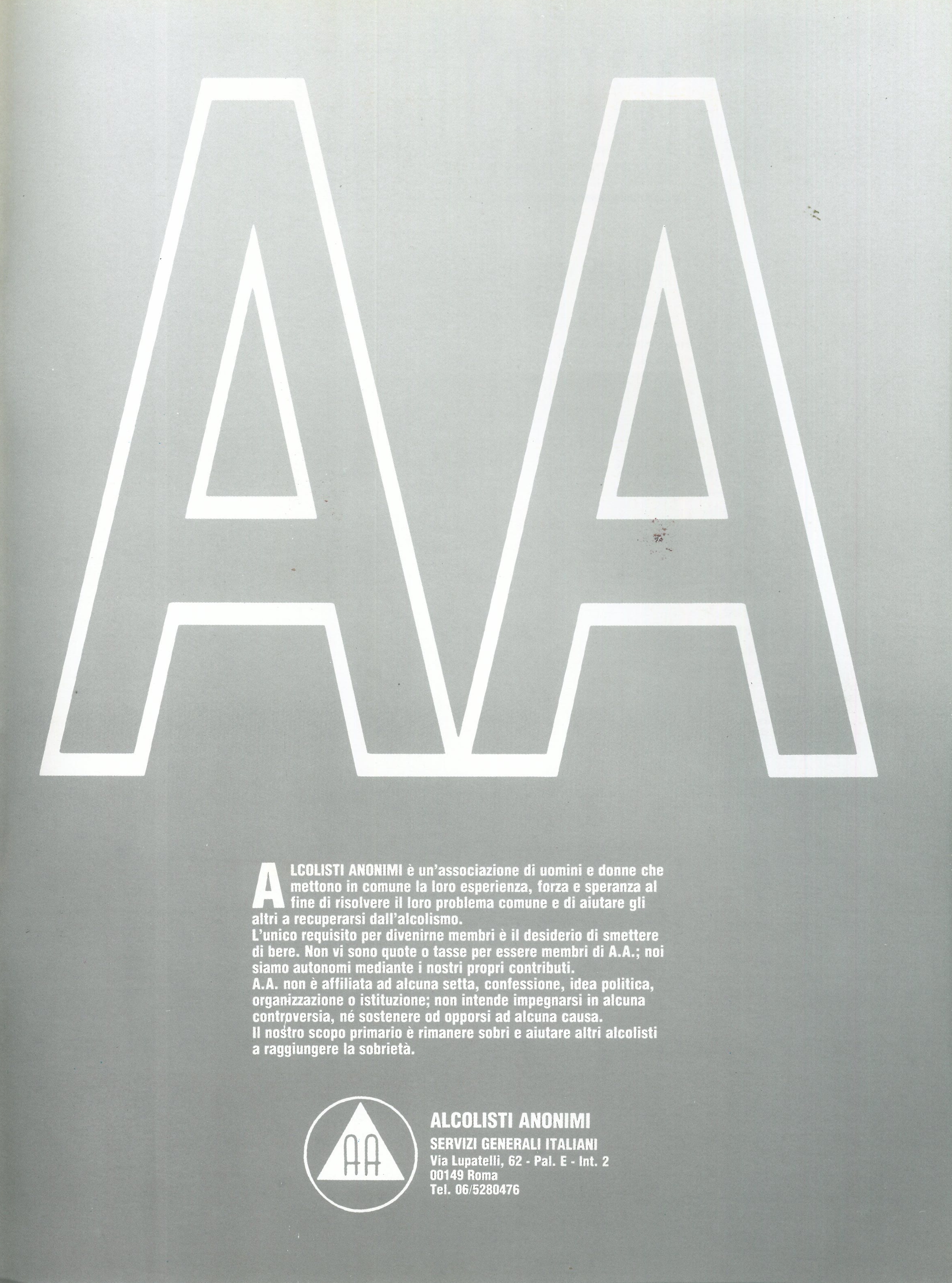 AA

ALCOLISTI ANONIMI è un'associazione di uomini e donne che mettono in comune la loro esperienza, forza e speranza al fine di risolvere il loro problema comune e di aiutare gli altri a recuperarsi dall'alcolismo.
L'unico requisito per divenirne membri è il desiderio di smettere di bere. Non vi sono quote o tasse per essere membri di A.A.; noi siamo autonomi mediante i nostri propri contributi.
A.A. non è affiliata ad alcuna setta, confessione, idea politica, organizzazione o istituzione; non intende impegnarsi in alcuna controversia, né sostenere od opporsi ad alcuna causa.
Il nostro scopo primario è rimanere sobri e aiutare altri alcolisti a raggiungere la sobrietà.

AA

ALCOLISTI ANONIMI
SERVIZI GENERALI ITALIANI
Via Lupatelli, 62 - Pal. E - Int. 2
00149 Roma
Tel. 06/5280476